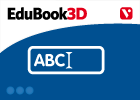 EduBook3D

ABC